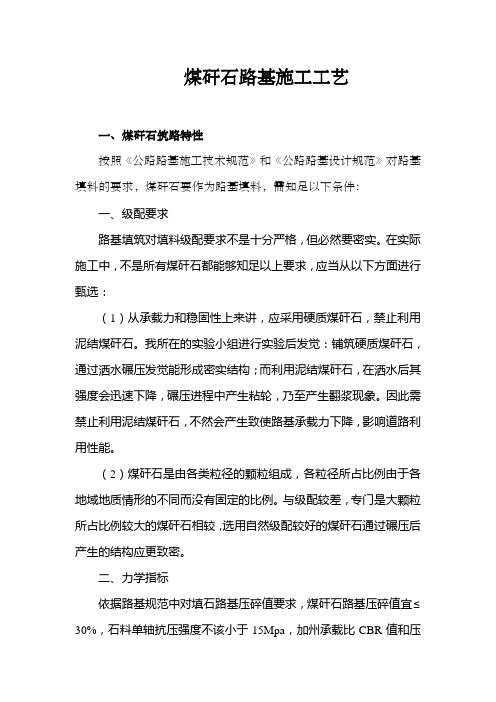 煤矸石路基施工工艺

一、煤矸石筑路特性

按照《公路路基施工技术规范》和《公路路基设计规范》对路基填料的要求，煤矸石要作为路基填料，需知足以下条件：

一、级配要求

路基填筑对填料级配要求不是十分严格，但必然要密实。在实际施工中，不是所有煤矸石都能够知足以上要求，应当从以下方面进行甄选：

（1）从承载力和稳固性上来讲，应采用硬质煤矸石，禁止利用泥结煤矸石。我所在的实验小组进行实验后发觉：铺筑硬质煤矸石，通过洒水碾压发觉能形成密实结构；而利用泥结煤矸石，在洒水后其强度会迅速下降，碾压进程中产生粘轮，乃至产生翻浆现象。因此需禁止利用泥结煤矸石，不然会产生致使路基承载力下降，影响道路利用性能。

（2）煤矸石是由各类粒径的颗粒组成，各粒径所占比例由于各地域地质情形的不同而没有固定的比例。与级配较差，专门是大颗粒所占比例较大的煤矸石相较，选用自然级配较好的煤矸石通过碾压后产生的结构应更致密。

二、力学指标

依据路基规范中对填石路基压碎值要求，煤矸石路基压碎值宜≤30%，石料单轴抗压强度不该小于 15Mpa，加州承载比 CBR 值和压